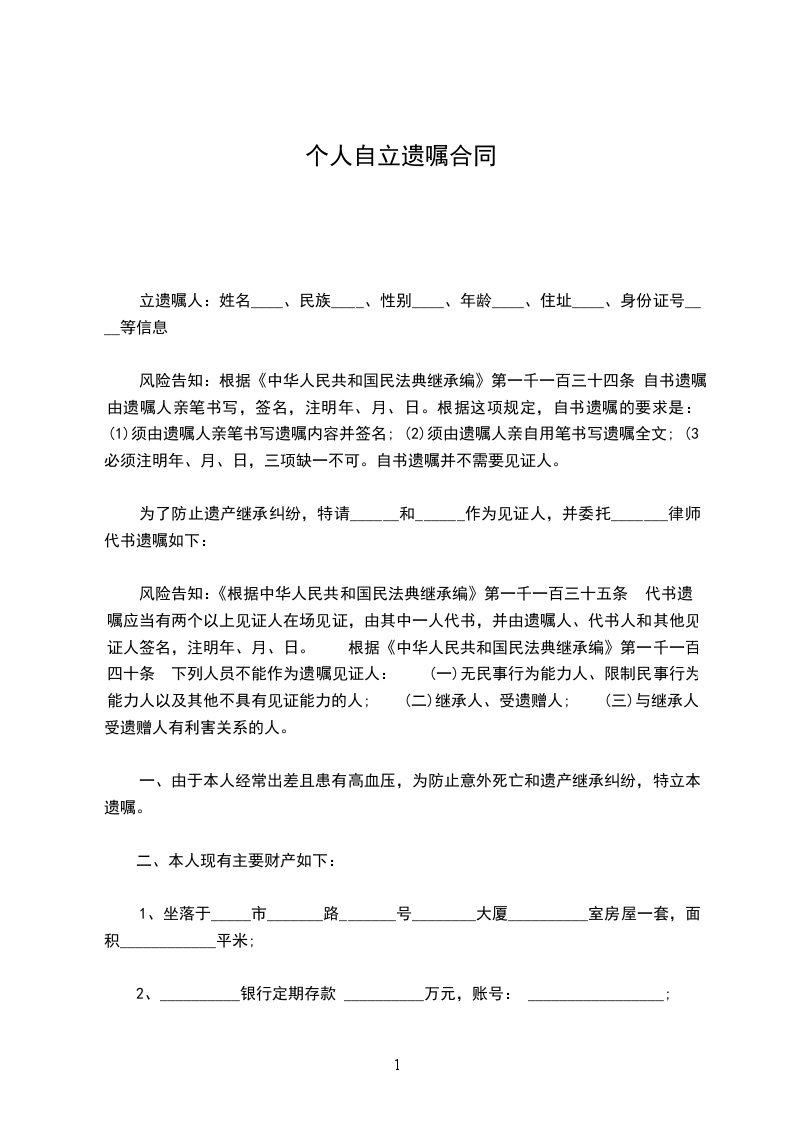 个人自立遗嘱合同

立遗嘱人：姓名____、民族____、性别____、年龄____、住址____、身份证号____等信息

风险告知：根据《中华人民共和国民法典继承编》第一千一百三十四条 自书遗嘱由遗嘱人亲笔书写，签名，注明年、月、日。根据这项规定，自书遗嘱的要求是：(1)须由遗嘱人亲笔书写遗嘱内容并签名；(2)须由遗嘱人亲自用笔书写遗嘱全文；(3必须注明年、月、日，三项缺一不可。自书遗嘱并不需要见证人。

为了防止遗产继承纠纷，特请______和______作为见证人，并委托_______律师代书遗嘱如下：

风险告知：《根据中华人民共和国民法典继承编》第一千一百三十五条 代书遗嘱应当有两个以上见证人在场见证，由其中一人代书，并由遗嘱人、代书人和其他见证人签名，注明年、月、日。 根据《中华人民共和国民法典继承编》第一千一百四十条 下列人员不能作为遗嘱见证人： (一)无民事行为能力人、限制民事行为能力人以及其他不具有见证能力的人； (二)继承人、受遗赠人； (三)与继承人受遗赠人有利害关系的人。

一、由于本人经常出差且患有高血压，为防止意外死亡和遗产继承纠纷，特立本遗嘱。

二、本人现有主要财产如下：

1、坐落于_____市_______路_______号________大厦__________室房屋一套，面积____________平米；

2、__________银行定期存款 __________万元，账号： _________________；

1